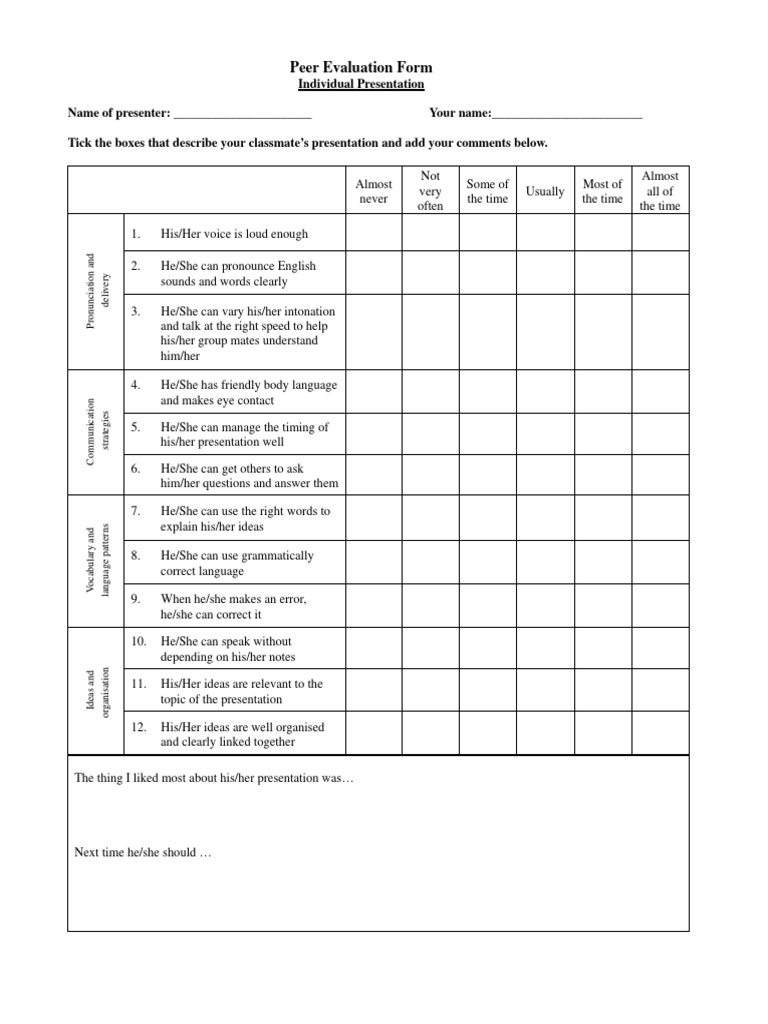 Peer Evaluation Form
Individual Presentation

Name of presenter: ____ Your name:____

Tick the boxes that describe your classmate's presentation and add your comments below.

| | | | Almost never | Not very often | Some of the time | Usually | Most of the time | Almost all of the time |
|---|---|---|---|---|---|---|---|---|
| Pronunciation and delivery | 1. | His/Her voice is loud enough | | | | | | |
| | 2. | He/She can pronounce English sounds and words clearly | | | | | | |
| | 3. | He/She can vary his/her intonation and talk at the right speed to help his/her group mates understand him/her | | | | | | |
| Communication strategies | 4. | He/She has friendly body language and makes eye contact | | | | | | |
| | 5. | He/She can manage the timing of his/her presentation well | | | | | | |
| | 6. | He/She can get others to ask him/her questions and answer them | | | | | | |
| Vocabulary and language patterns | 7. | He/She can use the right words to explain his/her ideas | | | | | | |
| | 8. | He/She can use grammatically correct language | | | | | | |
| | 9. | When he/she makes an error, he/she can correct it | | | | | | |
| Ideas and organisation | 10. | He/She can speak without depending on his/her notes | | | | | | |
| | 11. | His/Her ideas are relevant to the topic of the presentation | | | | | | |
| | 12. | His/Her ideas are well organised and clearly linked together | | | | | | |

The thing I liked most about his/her presentation was…

Next time he/she should …